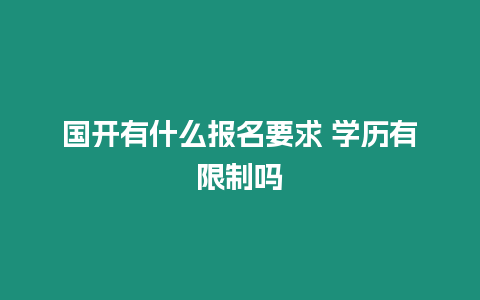 国开有什么报名要求 学历有限制吗